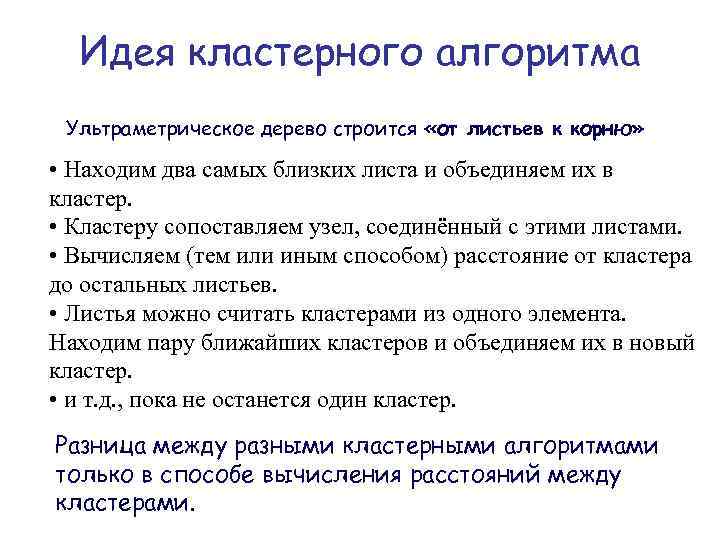 Идея кластерного алгоритма

Ультраметрическое дерево строится «от листьев к корню»

• Находим два самых близких листа и объединяем их в кластер.
• Кластеру сопоставляем узел, соединённый с этими листами.
• Вычисляем (тем или иным способом) расстояние от кластера до остальных листьев.
• Листья можно считать кластерами из одного элемента. Находим пару ближайших кластеров и объединяем их в новый кластер.
• и т.д., пока не останется один кластер.

Разница между разными кластерными алгоритмами только в способе вычисления расстояний между кластерами.